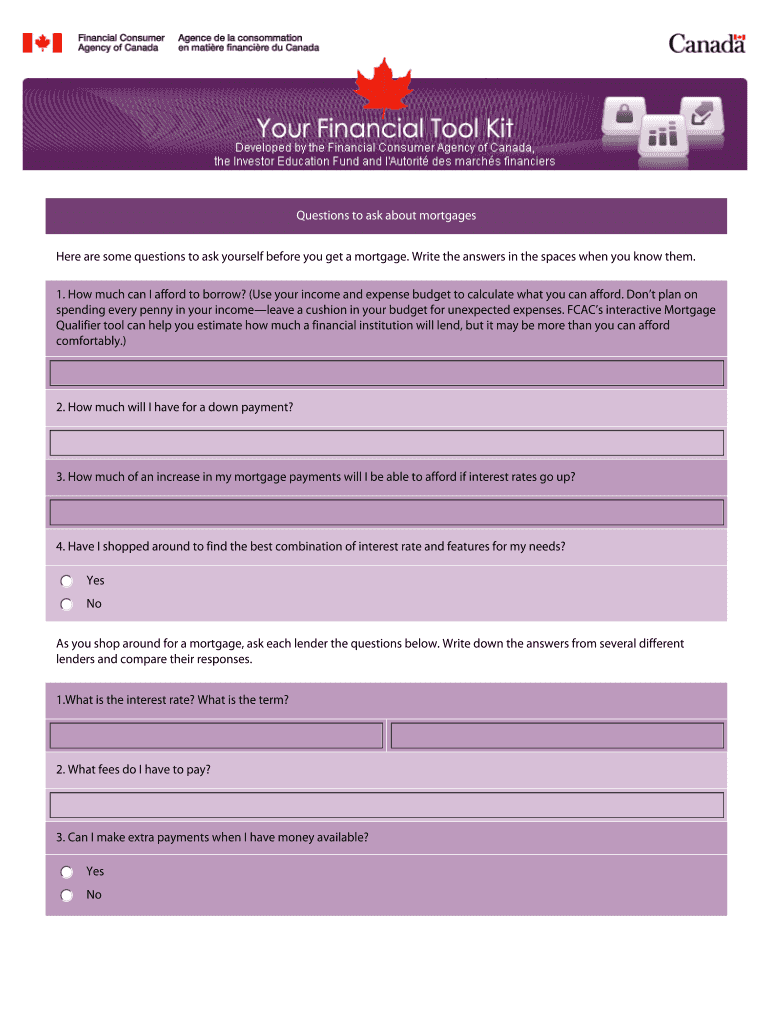 Financial Consumer Agency of Canada
Agence de la consommation en matière financière du Canada

Canada

Your Financial Tool Kit
Developed by the Financial Consumer Agency of Canada, the Investor Education Fund and l'Autorité des marchés financiers

Questions to ask about mortgages

Here are some questions to ask yourself before you get a mortgage. Write the answers in the spaces when you know them.

1. How much can I afford to borrow? (Use your income and expense budget to calculate what you can afford. Don't plan on spending every penny in your income—leave a cushion in your budget for unexpected expenses. FCAC's interactive Mortgage Qualifier tool can help you estimate how much a financial institution will lend, but it may be more than you can afford comfortably.)

2. How much will I have for a down payment?

3. How much of an increase in my mortgage payments will I be able to afford if interest rates go up?

4. Have I shopped around to find the best combination of interest rate and features for my needs?

Yes
No

As you shop around for a mortgage, ask each lender the questions below. Write down the answers from several different lenders and compare their responses.

1.What is the interest rate? What is the term?

2. What fees do I have to pay?

3. Can I make extra payments when I have money available?

Yes
No